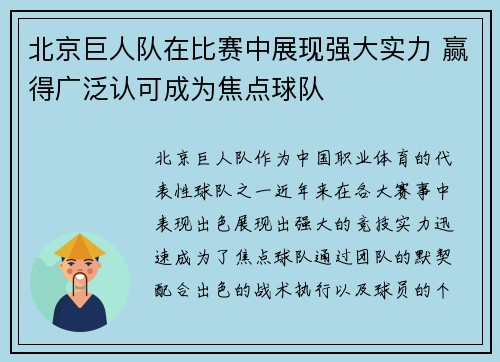 北京巨人队在比赛中展现强大实力 赢得广泛认可成为焦点球队

北京巨人队作为中国职业体育的代表性球队之一近年来在各大赛事中表现出色展现出强大的竞技实力迅速成为了焦点球队通过团队的默契配合出色的战术执行以及球员的个